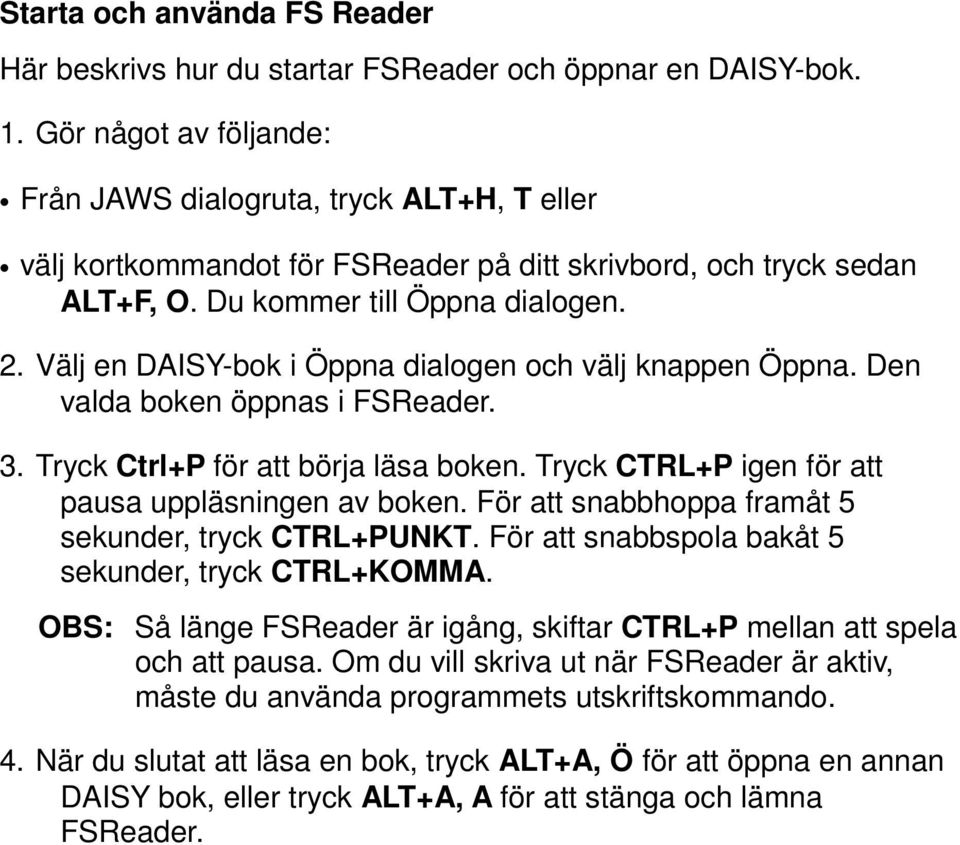 Starta och använda FS Reader

Här beskrivs hur du startar FSReader och öppnar en DAISY-bok.

1. Gör något av följande:

• Från JAWS dialogruta, tryck ALT+H, T eller

• välj kortkommandot för FSReader på ditt skrivbord, och tryck sedan ALT+F, O. Du kommer till Öppna dialogen.

2. Välj en DAISY-bok i Öppna dialogen och välj knappen Öppna. Den valda boken öppnas i FSReader.

3. Tryck Ctrl+P för att börja läsa boken. Tryck CTRL+P igen för att pausa uppläsningen av boken. För att snabbhoppa framåt 5 sekunder, tryck CTRL+PUNKT. För att snabbspola bakåt 5 sekunder, tryck CTRL+KOMMA.

OBS: Så länge FSReader är igång, skiftar CTRL+P mellan att spela och att pausa. Om du vill skriva ut när FSReader är aktiv, måste du använda programmets utskriftskommando.

4. När du slutat att läsa en bok, tryck ALT+A, Ö för att öppna en annan DAISY bok, eller tryck ALT+A, A för att stänga och lämna FSReader.